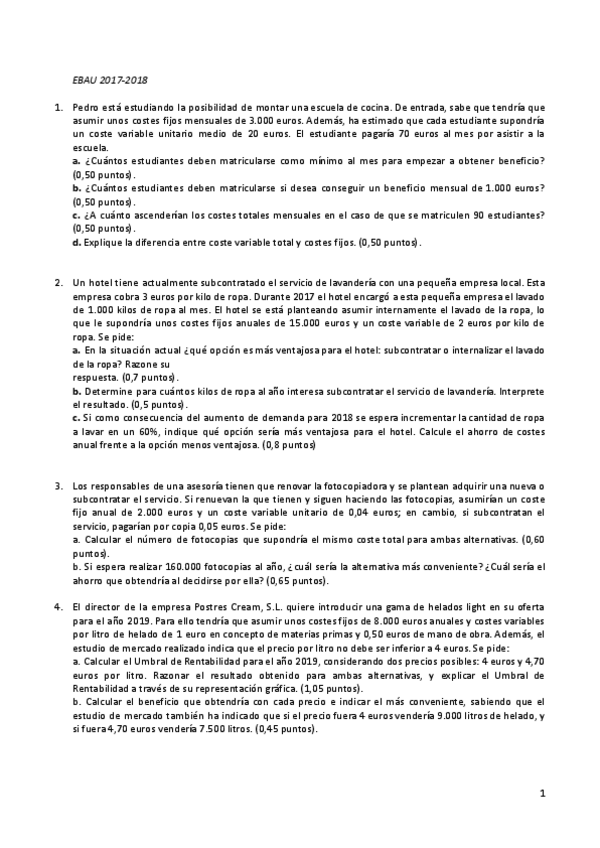 EBAU 2017-2018

1. Pedro está estudiando la posibilidad de montar una escuela de cocina. De entrada, sabe que tendría que asumir unos costes fijos mensuales de 3.000 euros. Además, ha estimado que cada estudiante supondría un coste variable unitario medio de 20 euros. El estudiante pagaría 70 euros al mes por asistir a la escuela.
a. ¿Cuántos estudiantes deben matricularse como mínimo al mes para empezar a obtener beneficio? (0,50 puntos).
b. ¿Cuántos estudiantes deben matricularse si desea conseguir un beneficio mensual de 1.000 euros? (0,50 puntos).
c. ¿A cuánto ascenderían los costes totales mensuales en el caso de que se matriculen 90 estudiantes? (0,50 puntos).
d. Explique la diferencia entre coste variable total y costes fijos. (0,50 puntos).

2. Un hotel tiene actualmente subcontratado el servicio de lavandería con una pequeña empresa local. Esta empresa cobra 3 euros por kilo de ropa. Durante 2017 el hotel encargó a esta pequeña empresa el lavado de 1.000 kilos de ropa al mes. El hotel se está planteando asumir internamente el lavado de la ropa, lo que le supondría unos costes fijos anuales de 15.000 euros y un coste variable de 2 euros por kilo de ropa. Se pide:
a. En la situación actual ¿qué opción es más ventajosa para el hotel: subcontratar o internalizar el lavado de la ropa? Razone su
respuesta. (0,7 puntos).
b. Determine para cuántos kilos de ropa al año interesa subcontratar el servicio de lavandería. Interprete el resultado. (0,5 puntos).
c. Si como consecuencia del aumento de demanda para 2018 se espera incrementar la cantidad de ropa a lavar en un 60%, indique qué opción sería más ventajosa para el hotel. Calcule el ahorro de costes anual frente a la opción menos ventajosa. (0,8 puntos)

3. Los responsables de una asesoría tienen que renovar la fotocopiadora y se plantean adquirir una nueva o subcontratar el servicio. Si renuevan la que tienen y siguen haciendo las fotocopias, asumirían un coste fijo anual de 2.000 euros y un coste variable unitario de 0,04 euros; en cambio, si subcontratan el servicio, pagarían por copia 0,05 euros. Se pide:
a. Calcular el número de fotocopias que supondría el mismo coste total para ambas alternativas. (0,60 puntos).
b. Si espera realizar 160.000 fotocopias al año, ¿cuál sería la alternativa más conveniente? ¿Cuál sería el ahorro que obtendría al decidirse por ella? (0,65 puntos).

4. El director de la empresa Postres Cream, S.L. quiere introducir una gama de helados light en su oferta para el año 2019. Para ello tendría que asumir unos costes fijos de 8.000 euros anuales y costes variables por litro de helado de 1 euro en concepto de materias primas y 0,50 euros de mano de obra. Además, el estudio de mercado realizado indica que el precio por litro no debe ser inferior a 4 euros. Se pide:
a. Calcular el Umbral de Rentabilidad para el año 2019, considerando dos precios posibles: 4 euros y 4,70 euros por litro. Razonar el resultado obtenido para ambas alternativas, y explicar el Umbral de Rentabilidad a través de su representación gráfica. (1,05 puntos).
b. Calcular el beneficio que obtendría con cada precio e indicar el más conveniente, sabiendo que el estudio de mercado también ha indicado que si el precio fuera 4 euros vendería 9.000 litros de helado, y si fuera 4,70 euros vendería 7.500 litros. (0,45 puntos).

1